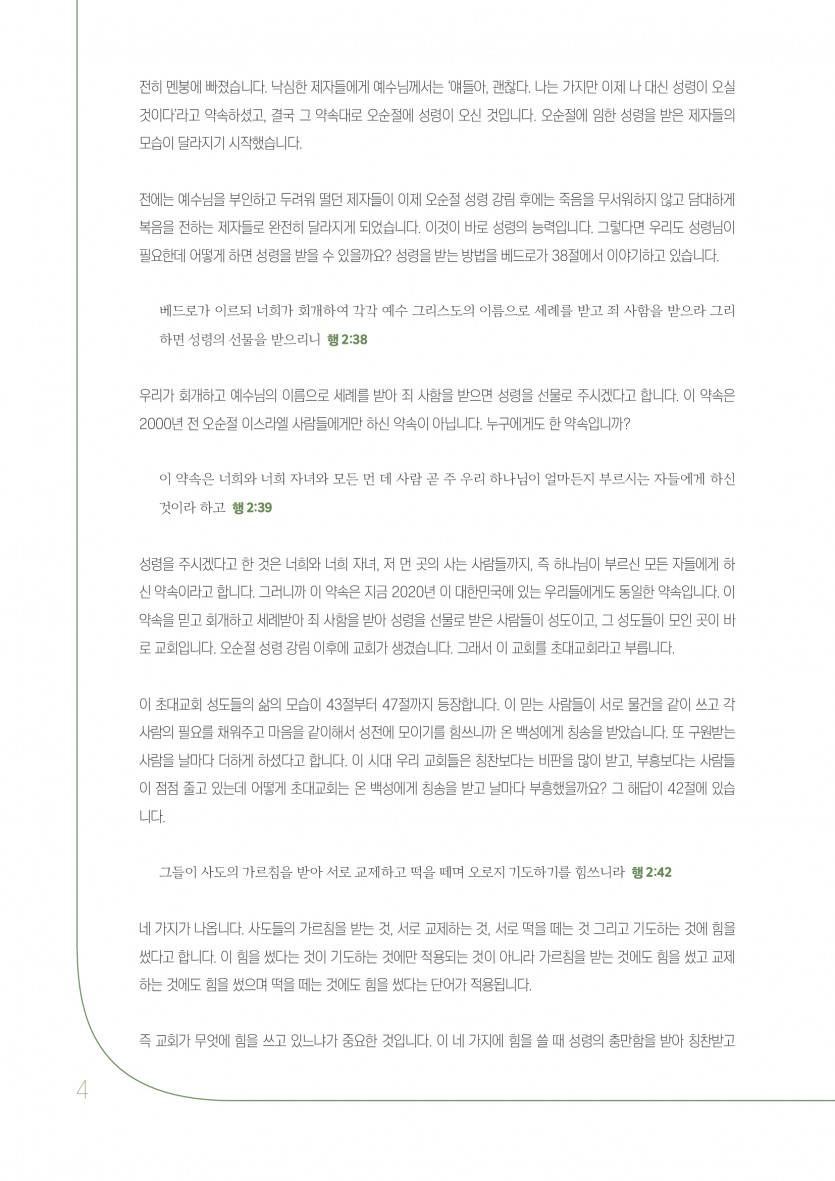 전히 멘붕에 빠졌습니다. 낙심한 제자들에게 예수님께서는 '얘들아, 괜찮다. 나는 가지만 이제 나 대신 성령이 오실 것이다'라고 약속하셨고, 결국 그 약속대로 오순절에 성령이 오신 것입니다. 오순절에 임한 성령을 받은 제자들의 모습이 달라지기 시작했습니다.

전에는 예수님을 부인하고 두려워 떨던 제자들이 이제 오순절 성령 강림 후에는 죽음을 무서워하지 않고 담대하게 복음을 전하는 제자들로 완전히 달라지게 되었습니다. 이것이 바로 성령의 능력입니다. 그렇다면 우리도 성령님이 필요한데 어떻게 하면 성령을 받을 수 있을까요? 성령을 받는 방법을 베드로가 38절에서 이야기하고 있습니다.

베드로가 이르되 너희가 회개하여 각각 예수 그리스도의 이름으로 세례를 받고 죄 사함을 받으라 그리하면 성령의 선물을 받으리니 행 2:38

우리가 회개하고 예수님의 이름으로 세례를 받아 죄 사함을 받으면 성령을 선물로 주시겠다고 합니다. 이 약속은 2000년 전 오순절 이스라엘 사람들에게만 하신 약속이 아닙니다. 누구에게도 한 약속입니까?

이 약속은 너희와 너희 자녀와 모든 먼 데 사람 곧 주 우리 하나님이 얼마든지 부르시는 자들에게 하신 것이라 하고 행 2:39

성령을 주시겠다고 한 것은 너희와 너희 자녀, 저 먼 곳의 사는 사람들까지, 즉 하나님이 부르신 모든 자들에게 하신 약속이라고 합니다. 그러니까 이 약속은 지금 2020년 이 대한민국에 있는 우리들에게도 동일한 약속입니다. 이 약속을 믿고 회개하고 세례받아 죄 사함을 받아 성령을 선물로 받은 사람들이 성도이고, 그 성도들이 모인 곳이 바로 교회입니다. 오순절 성령 강림 이후에 교회가 생겼습니다. 그래서 이 교회를 초대교회라고 부릅니다.

이 초대교회 성도들의 삶의 모습이 43절부터 47절까지 등장합니다. 이 믿는 사람들이 서로 물건을 같이 쓰고 각 사람의 필요를 채워주고 마음을 같이해서 성전에 모이기를 힘쓰니까 온 백성에게 칭송을 받았습니다. 또 구원받는 사람을 날마다 더하게 하셨다고 합니다. 이 시대 우리 교회들은 칭찬보다는 비판을 많이 받고, 부흥보다는 사람들이 점점 줄고 있는데 어떻게 초대교회는 온 백성에게 칭송을 받고 날마다 부흥했을까요? 그 해답이 42절에 있습니다.

그들이 사도의 가르침을 받아 서로 교제하고 떡을 떼며 오로지 기도하기를 힘쓰니라 행 2:42

네 가지가 나옵니다. 사도들의 가르침을 받는 것, 서로 교제하는 것, 서로 떡을 떼는 것 그리고 기도하는 것에 힘을 썼다고 합니다. 이 힘을 썼다는 것이 기도하는 것에만 적용되는 것이 아니라 가르침을 받는 것에도 힘을 썼고 교제하는 것에도 힘을 썼으며 떡을 떼는 것에도 힘을 썼다는 단어가 적용됩니다.

즉 교회가 무엇에 힘을 쓰고 있느냐가 중요한 것입니다. 이 네 가지에 힘을 쓸 때 성령의 충만함을 받아 칭찬받고

4